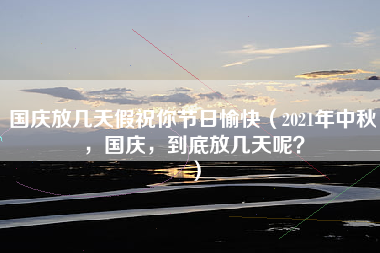 国庆放几天假祝你节日愉快（2021年中秋，国庆，到底放几天呢？）